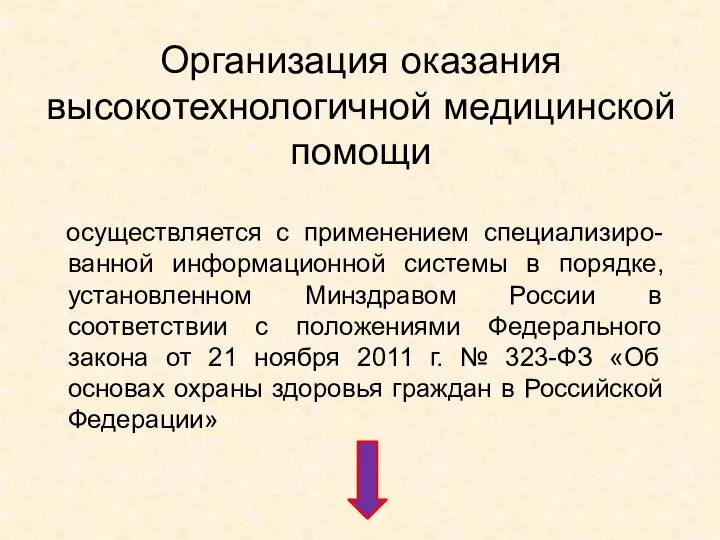 Организация оказания высокотехнологичной медицинской помощи

осуществляется с применением специализированной информационной системы в порядке, установленном Минздравом России в соответствии с положениями Федерального закона от 21 ноября 2011 г. № 323-ФЗ «Об основах охраны здоровья граждан в Российской Федерации»